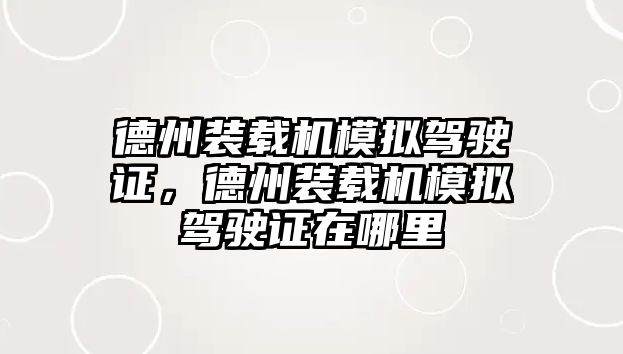 德州装载机模拟驾驶证，德州装载机模拟驾驶证在哪里